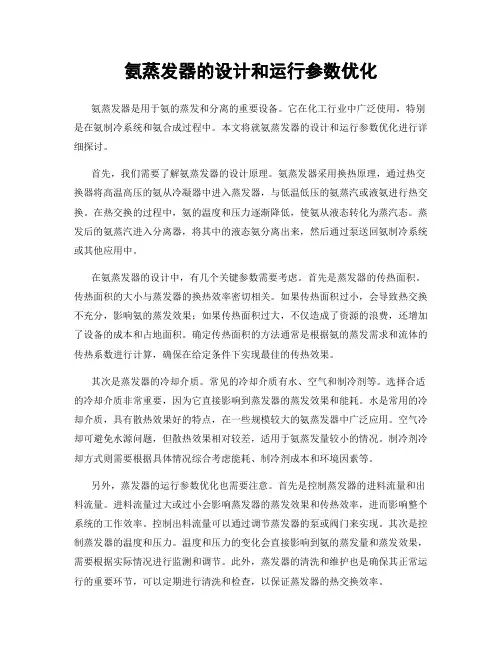 氨蒸发器的设计和运行参数优化

氨蒸发器是用于氨的蒸发和分离的重要设备。它在化工行业中广泛使用，特别是在氨制冷系统和氨合成过程中。本文将就氨蒸发器的设计和运行参数优化进行详细探讨。

首先，我们需要了解氨蒸发器的设计原理。氨蒸发器采用换热原理，通过热交换器将高温高压的氨从冷凝器中进入蒸发器，与低温低压的氨蒸汽或液氨进行热交换。在热交换的过程中，氨的温度和压力逐渐降低，使氨从液态转化为蒸汽态。蒸发后的氨蒸汽进入分离器，将其中的液态氨分离出来，然后通过泵送回氨制冷系统或其他应用中。

在氨蒸发器的设计中，有几个关键参数需要考虑。首先是蒸发器的传热面积。传热面积的大小与蒸发器的换热效率密切相关。如果传热面积过小，会导致热交换不充分，影响氨的蒸发效果；如果传热面积过大，不仅造成了资源的浪费，还增加了设备的成本和占地面积。确定传热面积的方法通常是根据氨的蒸发需求和流体的传热系数进行计算，确保在给定条件下实现最佳的传热效果。

其次是蒸发器的冷却介质。常见的冷却介质有水、空气和制冷剂等。选择合适的冷却介质非常重要，因为它直接影响到蒸发器的蒸发效果和能耗。水是常用的冷却介质，具有散热效果好的特点，在一些规模较大的氨蒸发器中广泛应用。空气冷却可避免水源问题，但散热效果相对较差，适用于氨蒸发量较小的情况。制冷剂冷却方式则需要根据具体情况综合考虑能耗、制冷剂成本和环境因素等。

另外，蒸发器的运行参数优化也需要注意。首先是控制蒸发器的进料流量和出料流量。进料流量过大或过小会影响蒸发器的蒸发效果和传热效率，进而影响整个系统的工作效率。控制出料流量可以通过调节蒸发器的泵或阀门来实现。其次是控制蒸发器的温度和压力。温度和压力的变化会直接影响到氨的蒸发量和蒸发效果，需要根据实际情况进行监测和调节。此外，蒸发器的清洗和维护也是确保其正常运行的重要环节，可以定期进行清洗和检查，以保证蒸发器的热交换效率。